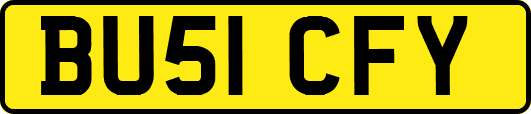 BU51 CFY